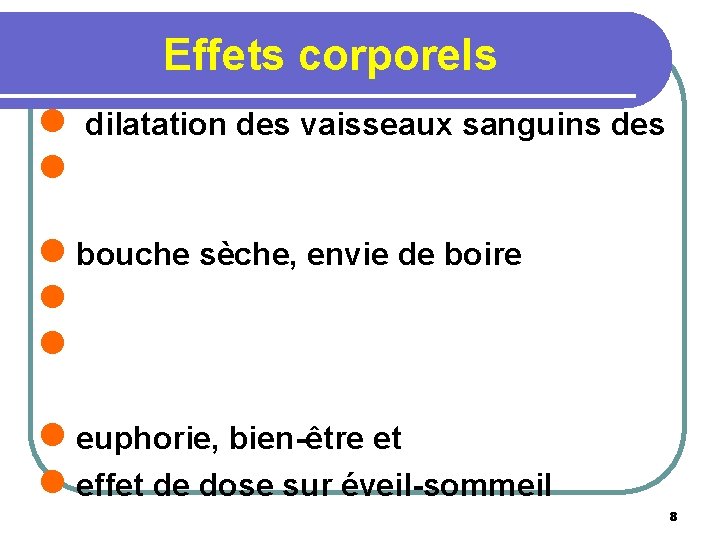 Effets corporels

dilatation des vaisseaux sanguins des

bouche sèche, envie de boire

euphorie, bien-être et

effet de dose sur éveil-sommeil

8